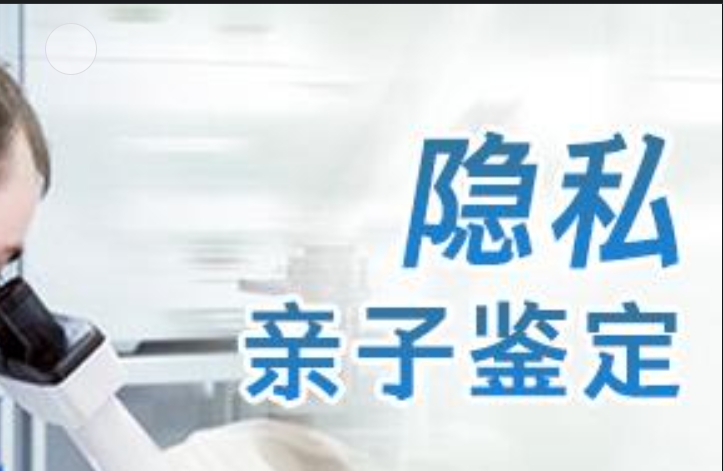 隐私
亲子鉴定